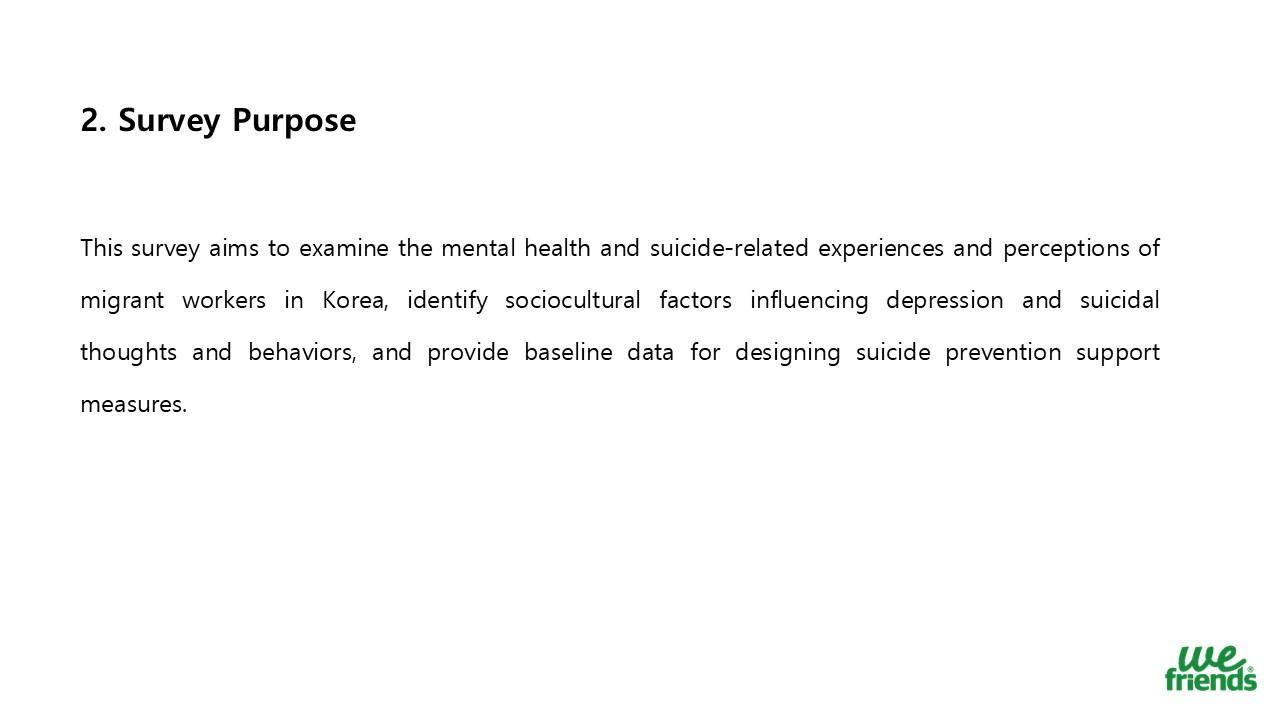 2. Survey Purpose

This survey aims to examine the mental health and suicide-related experiences and perceptions of migrant workers in Korea, identify sociocultural factors influencing depression and suicidal thoughts and behaviors, and provide baseline data for designing suicide prevention support measures.

we
friends®